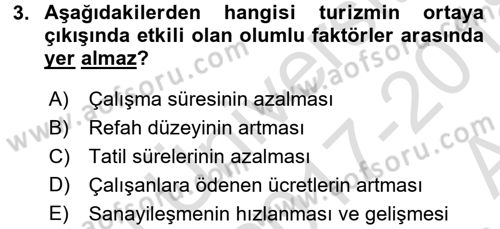 3. Aşağıdakilerden hangisi turizmin ortaya çıkışında etkili olan olumlu faktörler arasında yer almaz?

A) Çalışma süresinin azalması
B) Refah düzeyinin artması
C) Tatil sürelerinin azalması
D) Çalışanlara ödenen ücretlerin artması
E) Sanayileşmenin hızlanması ve gelişmesi

www.aofsoru.com www.aofsoru.com www.aofsoru.com